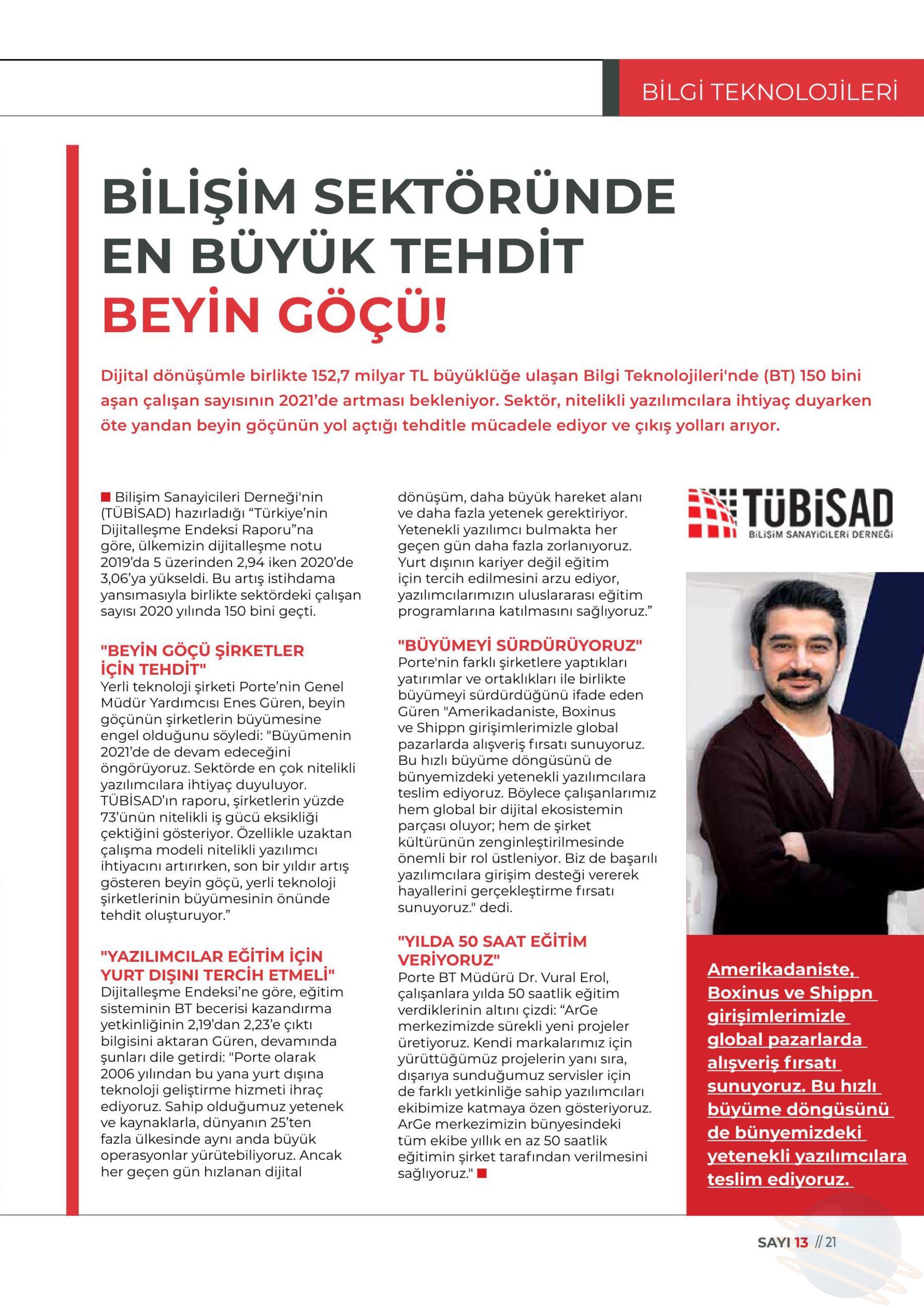 BİLGİ TEKNOLOJİLERİ

BİLİŞİM SEKTÖRÜNDE EN BÜYÜK TEHDİT BEYİN GÖÇÜ!

Dijital dönüşümle birlikte 152,7 milyar TL büyüklüğe ulaşan Bilgi Teknolojileri'nde (BT) 150 bini aşan çalışan sayısının 2021'de artması bekleniyor. Sektör, nitelikli yazılımcılara ihtiyaç duyarken öte yandan beyin göçünün yol açtığı tehditle mücadele ediyor ve çıkış yolları arıyor.

Bilişim Sanayicileri Derneği'nin (TÜBİSAD) hazırladığı "Türkiye'nin Dijitalleşme Endeksi Raporu"na göre, ülkemizin dijitalleşme notu 2019'da 5 üzerinden 2,94 iken 2020'de 3,06'ya yükseldi. Bu artış istihdama yansımasıyla birlikte sektördeki çalışan sayısı 2020 yılında 150 bini geçti.

"BEYİN GÖÇÜ ŞİRKETLER İÇİN TEHDİT"
Yerli teknoloji şirketi Porte'nin Genel Müdür Yardımcısı Enes Güren, beyin göçünün şirketlerin büyümesine engel olduğunu söyledi: "Büyümenin 2021'de de devam edeceğini öngörüyoruz. Sektörde en çok nitelikli yazılımcılara ihtiyaç duyuluyor. TÜBİSAD'ın raporu, şirketlerin yüzde 73'ünün nitelikli iş gücü eksikliği çektiğini gösteriyor. Özellikle uzaktan çalışma modeli nitelikli yazılımcı ihtiyacını artırırken, son bir yıldır artış gösteren beyin göçü, yerli teknoloji şirketlerinin büyümesinin önünde tehdit oluşturuyor."

"YAZILIMCILAR EĞİTİM İÇİN YURT DIŞINI TERCİH ETMELİ"
Dijitalleşme Endeksi'ne göre, eğitim sisteminin BT becerisi kazandırma yetkinliğinin 2,19'dan 2,23'e çıktı bilgisini aktaran Güren, devamında şunları dile getirdi: "Porte olarak 2006 yılından bu yana yurt dışına teknoloji geliştirme hizmeti ihraç ediyoruz. Sahip olduğumuz yetenek ve kaynaklarla, dünyanın 25'ten fazla ülkesinde aynı anda büyük operasyonlar yürütebiliyoruz. Ancak her geçen gün hızlanan dijital dönüşüm, daha büyük hareket alanı ve daha fazla yetenek gerektiriyor. Yetenekli yazılımcı bulmakta her geçen gün daha fazla zorlanıyoruz. Yurt dışının kariyer değil eğitim için tercih edilmesini arzu ediyor, yazılımcılarımızın uluslararası eğitim programlarına katılmasını sağlıyoruz."

"BÜYÜMEYİ SÜRDÜRÜYORUZ"
Porte'nin farklı şirketlere yaptıkları yatırımlar ve ortaklıkları ile birlikte büyümeyi sürdürdüğünü ifade eden Güren "Amerikadaniste, Boxinus ve Shippn girişimlerimizle global pazarlarda alışveriş fırsatı sunuyoruz. Bu hızlı büyüme döngüsünü de bünyemizdeki yetenekli yazılımcılara teslim ediyoruz. Böylece çalışanlarımız hem global bir dijital ekosistemin parçası oluyor; hem de şirket kültürünün zenginleştirilmesinde önemli bir rol üstleniyor. Biz de başarılı yazılımcılara girişim desteği vererek hayallerini gerçekleştirme fırsatı sunuyoruz." dedi.

"YILDA 50 SAAT EĞİTİM VERİYORUZ"
Porte BT Müdürü Dr. Vural Erol, çalışanlara yılda 50 saatlik eğitim verdiklerinin altını çizdi: "ArGe merkezimizde sürekli yeni projeler üretiyoruz. Kendi markalarımız için yürüttüğümüz projelerin yanı sıra, dışarıya sunduğumuz servisler için de farklı yetkinliğe sahip yazılımcıları ekibimize katmaya özen gösteriyoruz. ArGe merkezimizin bünyesindeki tüm ekibe yıllık en az 50 saatlik eğitimin şirket tarafından verilmesini sağlıyoruz."

TÜBİSAD
BİLİŞİM SANAYİCİLERİ DERNEĞİ

Amerikadaniste, Boxinus ve Shippn girişimlerimizle global pazarlarda alışveriş fırsatı sunuyoruz. Bu hızlı büyüme döngüsünü de bünyemizdeki yetenekli yazılımcılara teslim ediyoruz.

SAYI 13 // 21